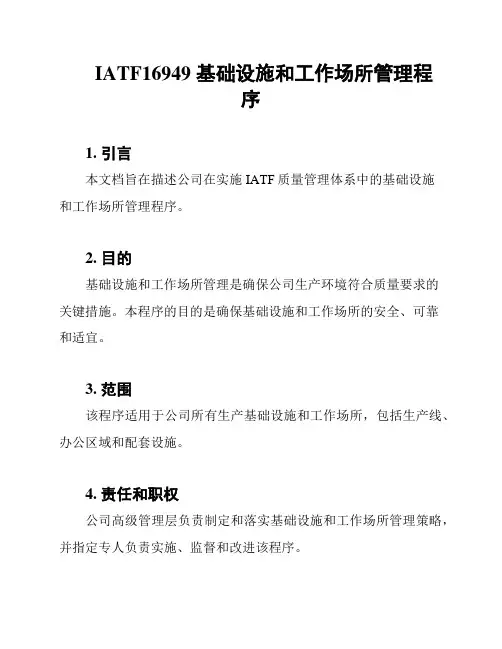 IATF16949 基础设施和工作场所管理程序

1. 引言

本文档旨在描述公司在实施 IATF 质量管理体系中的基础设施和工作场所管理程序。

2. 目的

基础设施和工作场所管理是确保公司生产环境符合质量要求的关键措施。本程序的目的是确保基础设施和工作场所的安全、可靠和适宜。

3. 范围

该程序适用于公司所有生产基础设施和工作场所，包括生产线、办公区域和配套设施。

4. 责任和职权

公司高级管理层负责制定和落实基础设施和工作场所管理策略，并指定专人负责实施、监督和改进该程序。